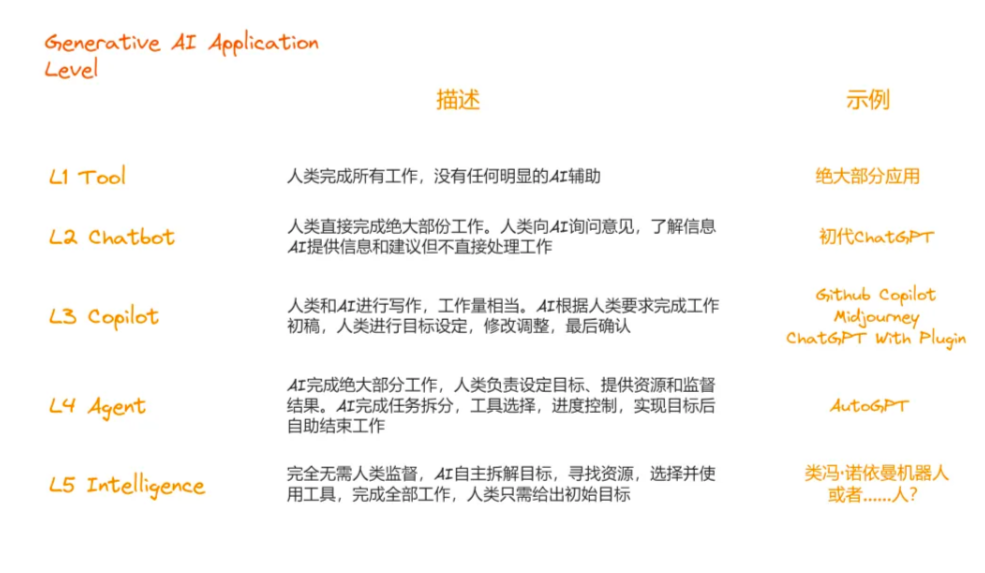 Generative AI Application Level

|  | 描述 | 示例 |
|---|---|---|
| L1 Tool | 人类完成所有工作，没有任何明显的AI辅助 | 绝大部分应用 |
| L2 Chatbot | 人类直接完成绝大部份工作。人类向AI询问意见，了解信息AI提供信息和建议但不直接处理工作 | 初代ChatGPT |
| L3 Copilot | 人类和AI进行写作，工作量相当。AI根据人类要求完成工作初稿，人类进行目标设定，修改调整，最后确认 | Github Copilot Midjourney ChatGPT With Plugin |
| L4 Agent | AI完成绝大部分工作，人类负责设定目标、提供资源和监督结果。AI完成任务拆分，工具选择，进度控制，实现目标后自助结束工作 | AutoGPT |
| L5 Intelligence | 完全无需人类监督，AI自主拆解目标，寻找资源，选择并使用工具，完成全部工作，人类只需给出初始目标 | 类冯·诺依曼机器人或者......人? |